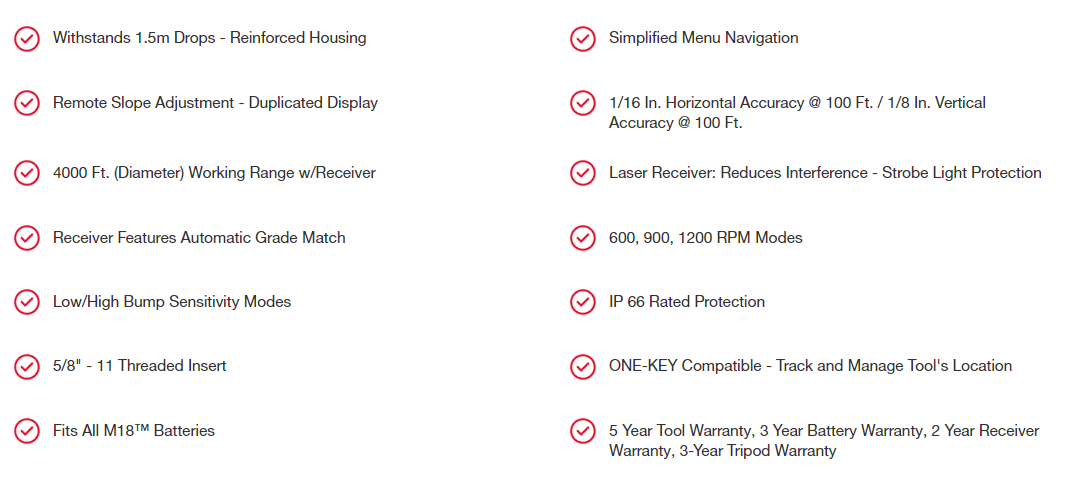 Withstands 1.5m Drops - Reinforced Housing

Remote Slope Adjustment - Duplicated Display

4000 Ft. (Diameter) Working Range w/Receiver

Receiver Features Automatic Grade Match

Low/High Bump Sensitivity Modes

5/8" - 11 Threaded Insert

Fits All M18™ Batteries

Simplified Menu Navigation

1/16 In. Horizontal Accuracy @ 100 Ft. / 1/8 In. Vertical Accuracy @ 100 Ft.

Laser Receiver: Reduces Interference - Strobe Light Protection

600, 900, 1200 RPM Modes

IP 66 Rated Protection

ONE-KEY Compatible - Track and Manage Tool's Location

5 Year Tool Warranty, 3 Year Battery Warranty, 2 Year Receiver Warranty, 3-Year Tripod Warranty